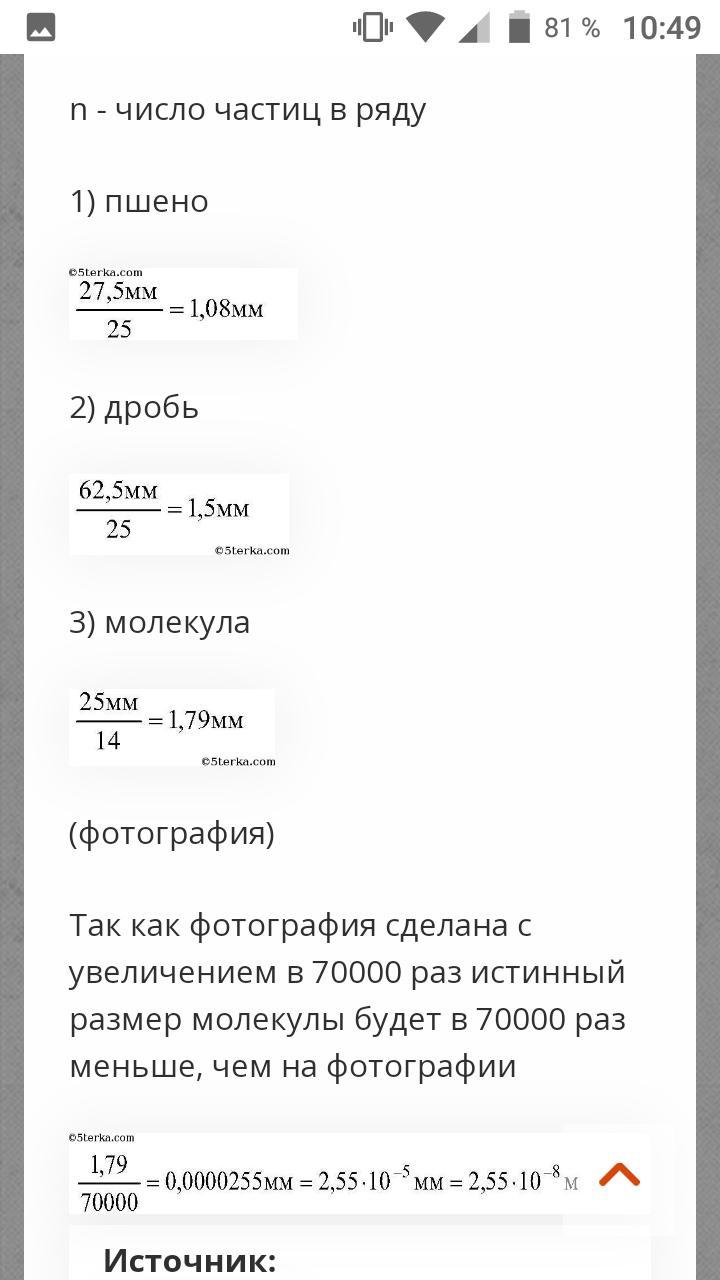 81 % 10:49

n - число частиц в ряду

1) пшено

©5terka.com
$\frac{27,5мм}{25} = 1,08мм$

2) дробь

$\frac{62,5мм}{25} = 1,5мм$
©5terka.com

3) молекула

$\frac{25мм}{14} = 1,79мм$
©5terka.com

(фотография)

Так как фотография сделана с увеличением в 70000 раз истинный размер молекулы будет в 70000 раз меньше, чем на фотографии

©5terka.com
$\frac{1,79}{70000} = 0,0000255мм = 2,55 \cdot 10^{-5}мм = 2,55 \cdot 10^{-8}м$

Источник: